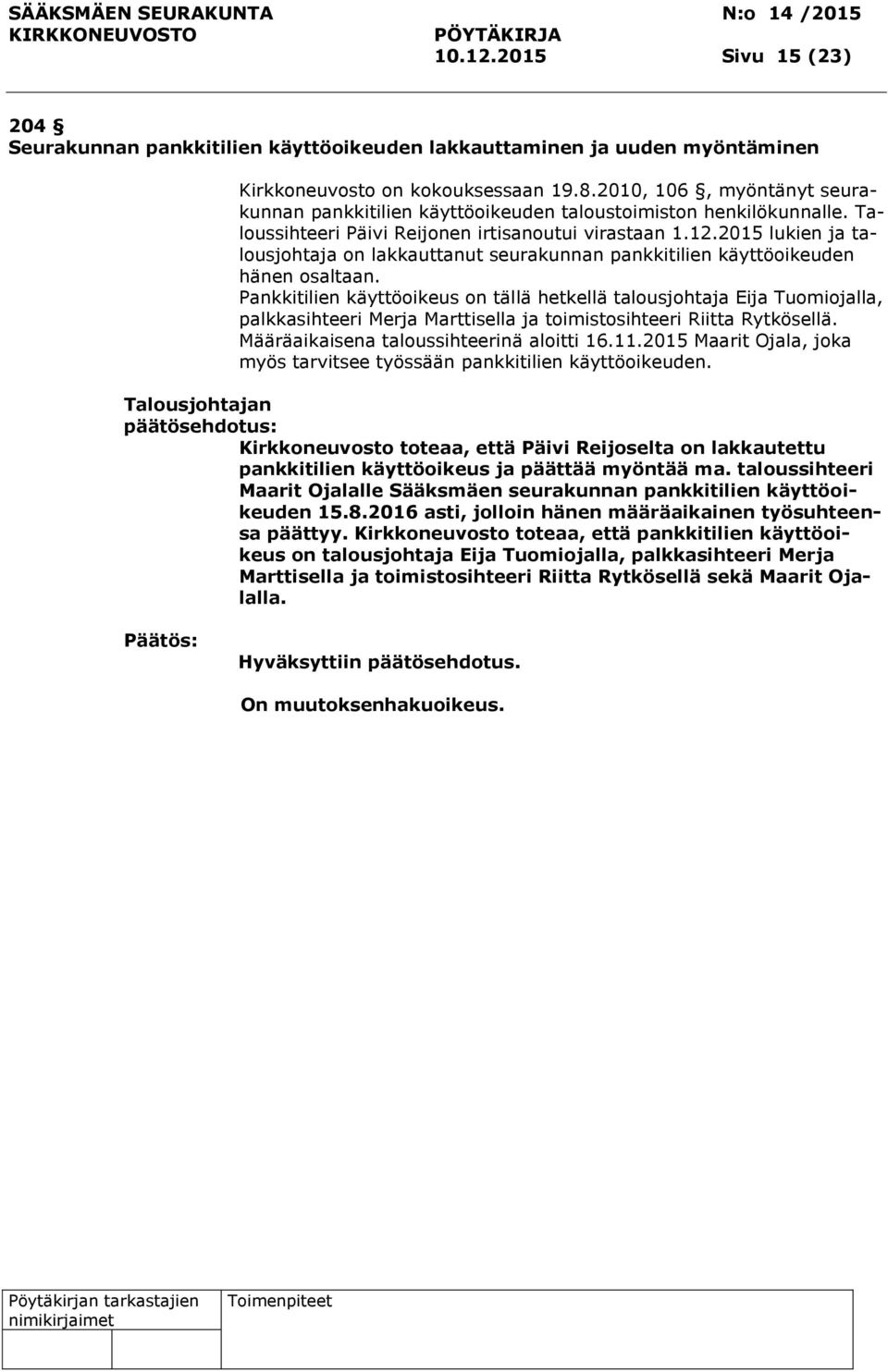 SÄÄKSMÄEN SEURAKUNTA N:o 14 /2015
KIRKKONEUVOSTO PÖYTÄKIRJA
10.12.2015 Sivu 15 (23)

204 §
Seurakunnan pankkitilien käyttöoikeuden lakkauttaminen ja uuden myöntäminen

Kirkkoneuvosto on kokouksessaan 19.8.2010, 106 §, myöntänyt seurakunnan pankkitilien käyttöoikeuden taloustoimiston henkilökunnalle. Taloussihteeri Päivi Reijonen irtisanoutui virastaan 1.12.2015 lukien ja talousjohtaja on lakkauttanut seurakunnan pankkitilien käyttöoikeuden hänen osaltaan.
Pankkitilien käyttöoikeus on tällä hetkellä talousjohtaja Eija Tuomiojalla, palkkasihteeri Merja Marttisella ja toimistosihteeri Riitta Rytkösellä. Määräaikaisena taloussihteerinä aloitti 16.11.2015 Maarit Ojala, joka myös tarvitsee työssään pankkitilien käyttöoikeuden.

Talousjohtajan päätösehdotus:
Kirkkoneuvosto toteaa, että Päivi Reijoselta on lakkautettu pankkitilien käyttöoikeus ja päättää myöntää ma. taloussihteeri Maarit Ojalalle Sääksmäen seurakunnan pankkitilien käyttöoikeuden 15.8.2016 asti, jolloin hänen määräaikainen työsuhteensa päättyy. Kirkkoneuvosto toteaa, että pankkitilien käyttöoikeus on talousjohtaja Eija Tuomiojalla, palkkasihteeri Merja Marttisella ja toimistosihteeri Riitta Rytkösellä sekä Maarit Ojalalla.

Päätös:
Hyväksyttiin päätösehdotus.

On muutoksenhakuoikeus.

Pöytäkirjan tarkastajien nimikirjaimet
Toimenpiteet